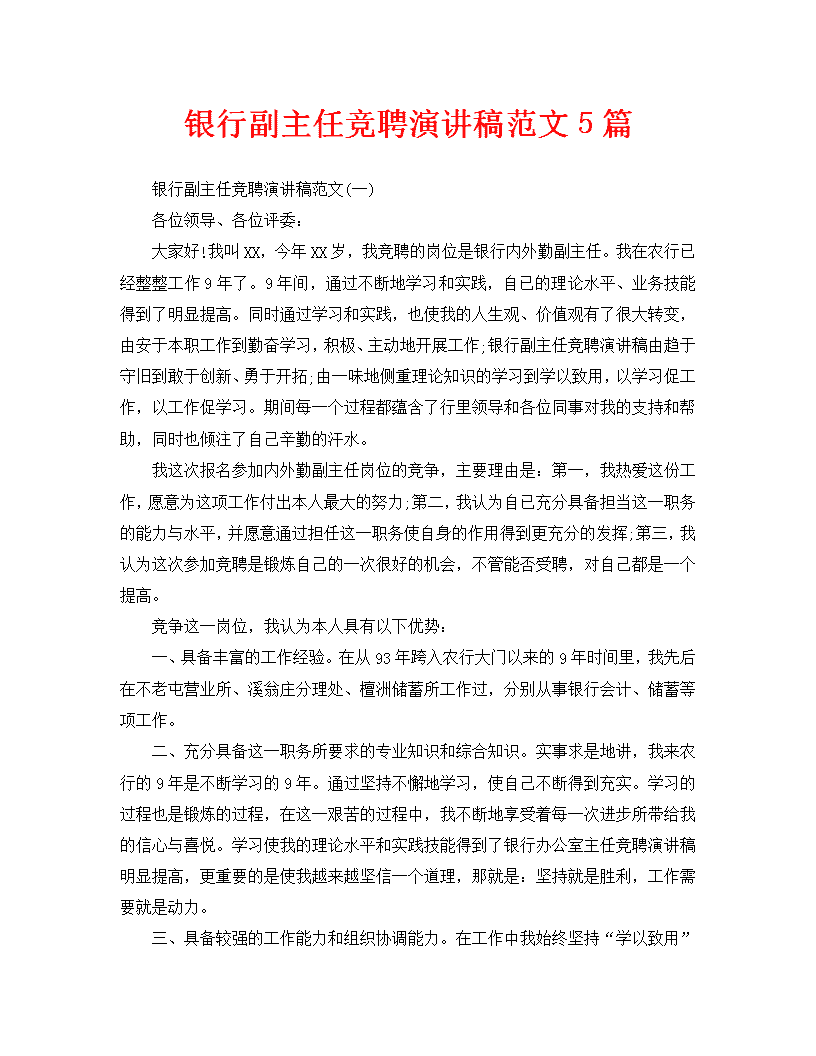 银行副主任竞聘演讲稿范文5篇

银行副主任竞聘演讲稿范文(一)

各位领导、各位评委：

大家好!我叫XX，今年XX岁，我竞聘的岗位是银行内外勤副主任。我在农行已经整整工作9年了。9年间，通过不断地学习和实践，自己的理论水平、业务技能得到了明显提高。同时通过学习和实践，也使我的人生观、价值观有了很大转变，由安于本职工作到勤奋学习，积极、主动地开展工作;银行副主任竞聘演讲稿由趋于守旧到敢于创新、勇于开拓;由一味地侧重理论知识的学习到学以致用，以学习促工作，以工作促学习。期间每一个过程都蕴含了行里领导和各位同事对我的支持和帮助，同时也倾注了自己辛勤的汗水。

我这次报名参加内外勤副主任岗位的竞争，主要理由是：第一，我热爱这份工作，愿意为这项工作付出本人最大的努力;第二，我认为自己充分具备担当这一职务的能力与水平，并愿意通过担任这一职务使自身的作用得到更充分的发挥;第三，我认为这次参加竞聘是锻炼自己的一次很好的机会，不管能否受聘，对自己都是一个提高。

竞争这一岗位，我认为本人具有以下优势：

一、具备丰富的工作经验。在从93年跨入农行大门以来的9年时间里，我先后在不老屯营业所、溪翁庄分理处、檀洲储蓄所工作过，分别从事银行会计、储蓄等项工作。

二、充分具备这一职务所要求的专业知识和综合知识。实事求是地讲，我来农行的9年是不断学习的9年。通过坚持不懈地学习，使自己不断得到充实。学习的过程也是锻炼的过程，在这一艰苦的过程中，我不断地享受着每一次进步所带给我的信心与喜悦。学习使我的理论水平和实践技能得到了银行办公室主任竞聘演讲稿明显提高，更重要的是使我越来越坚信一个道理，那就是：坚持就是胜利，工作需要就是动力。

三、具备较强的工作能力和组织协调能力。在工作中我始终坚持“学以致用”